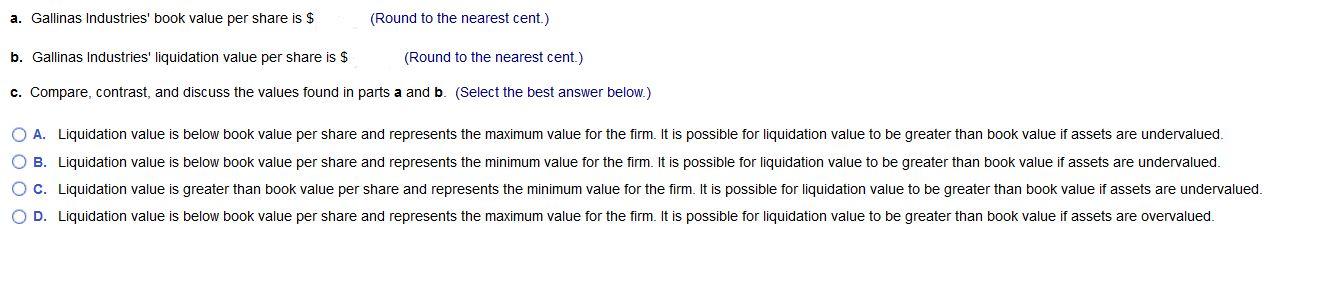 a. Gallinas Industries' book value per share is $ (Round to the nearest cent.)

b. Gallinas Industries' liquidation value per share is $ (Round to the nearest cent.)

c. Compare, contrast, and discuss the values found in parts a and b. (Select the best answer below.)

A. Liquidation value is below book value per share and represents the maximum value for the firm. It is possible for liquidation value to be greater than book value if assets are undervalued.

B. Liquidation value is below book value per share and represents the minimum value for the firm. It is possible for liquidation value to be greater than book value if assets are undervalued.

C. Liquidation value is greater than book value per share and represents the minimum value for the firm. It is possible for liquidation value to be greater than book value if assets are undervalued.

D. Liquidation value is below book value per share and represents the maximum value for the firm. It is possible for liquidation value to be greater than book value if assets are overvalued.